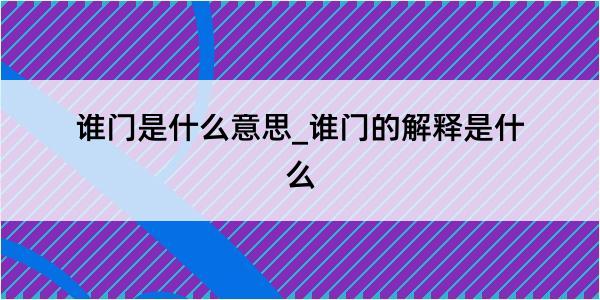 谁门是什么意思_谁门的解释是什么